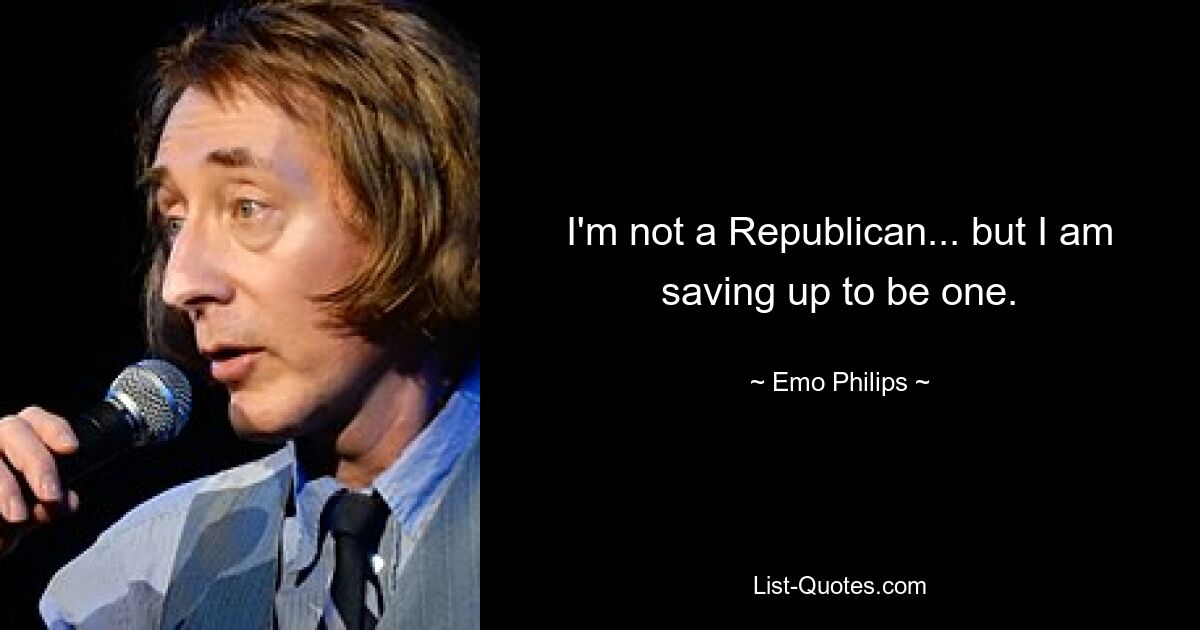 I'm not a Republican... but I am saving up to be one.

~ Emo Philips ~

List-Quotes.com